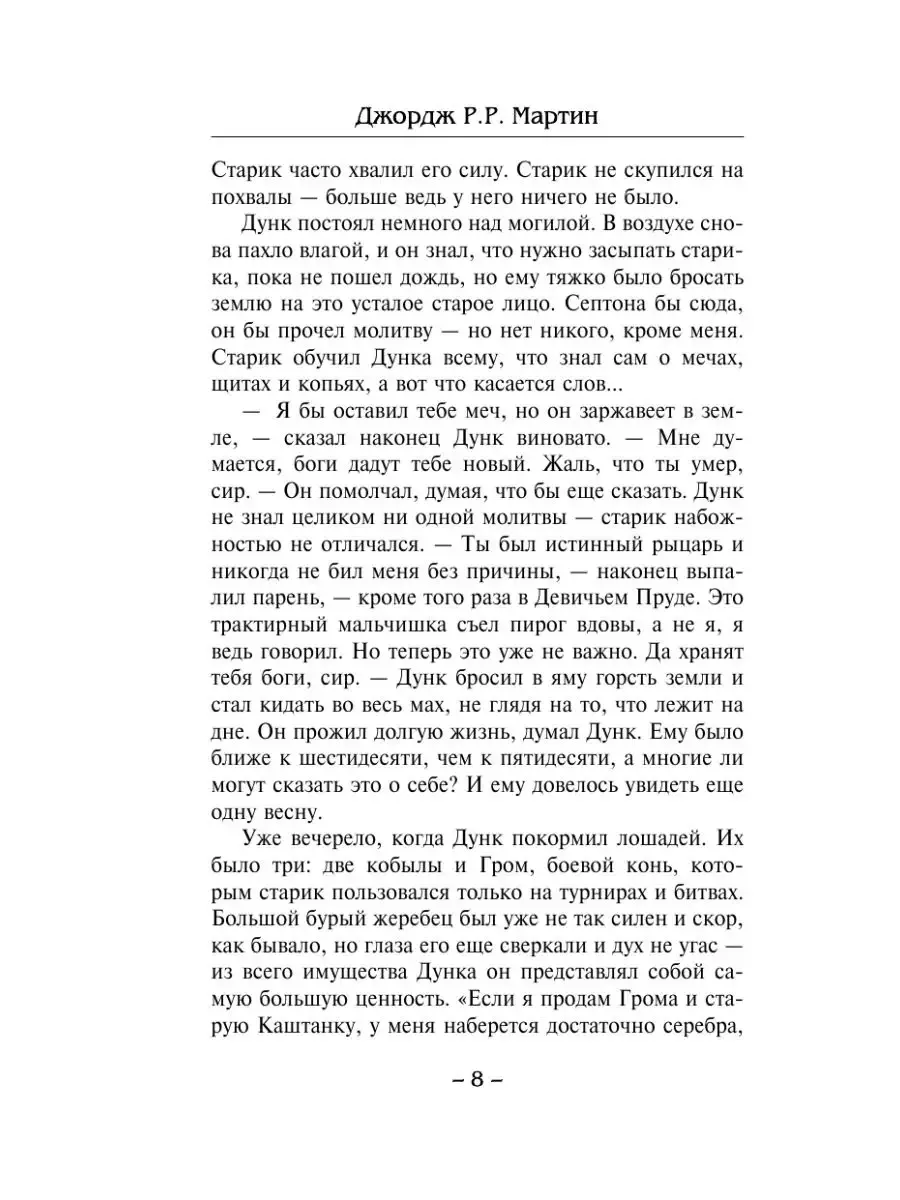 Джордж Р.Р. Мартин

Старик часто хвалил его силу. Старик не скупился на похвалы — больше ведь у него ничего не было.

Дунк постоял немного над могилой. В воздухе снова пахло влагой, и он знал, что нужно засыпать старика, пока не пошел дождь, но ему тяжко было бросать землю на это усталое старое лицо. Септона бы сюда, он бы прочел молитву — но нет никого, кроме меня. Старик обучил Дунка всему, что знал сам о мечах, щитах и копьях, а вот что касается слов...

— Я бы оставил тебе меч, но он заржавеет в земле, — сказал наконец Дунк виновато. — Мне думается, боги дадут тебе новый. Жаль, что ты умер, сир. — Он помолчал, думая, что бы еще сказать. Дунк не знал целиком ни одной молитвы — старик набожностью не отличался. — Ты был истинный рыцарь и никогда не бил меня без причины, — наконец выпалил парень, — кроме того раза в Девичьем Пруде. Это трактирный мальчишка съел пирог вдовы, а не я, я ведь говорил. Но теперь это уже не важно. Да хранят тебя боги, сир. — Дунк бросил в яму горсть земли и стал кидать во весь мах, не глядя на то, что лежит на дне. Он прожил долгую жизнь, думал Дунк. Ему было ближе к шестидесяти, чем к пятидесяти, а многие ли могут сказать это о себе? И ему довелось увидеть еще одну весну.

Уже вечерело, когда Дунк покормил лошадей. Их было три: две кобылы и Гром, боевой конь, которым старик пользовался только на турнирах и битвах. Большой бурый жеребец был уже не так силен и скор, как бывало, но глаза его еще сверкали и дух не угас — из всего имущества Дунка он представлял собой самую большую ценность. «Если я продам Грома и старую Каштанку, у меня наберется достаточно серебра,

– 8 –